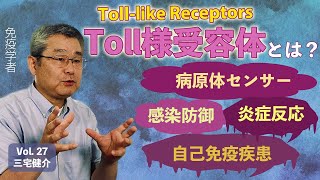 免疫学者

Toll-like Receptors

Toll様受容体とは？

病原体センサー

感染防御

炎症反応

自己免疫疾患

Vol. 27
三宅健介